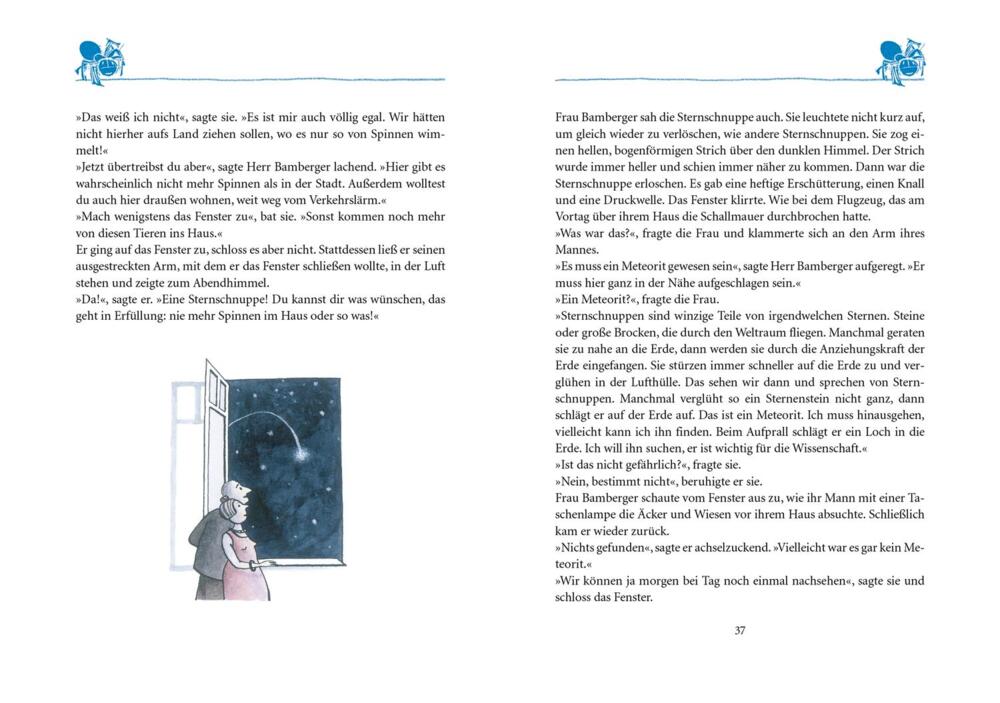 »Das weiß ich nicht«, sagte sie. »Es ist mir auch völlig egal. Wir hätten nicht hierher aufs Land ziehen sollen, wo es nur so von Spinnen wimmelt!«
»Jetzt übertreibst du aber«, sagte Herr Bamberger lachend. »Hier gibt es wahrscheinlich nicht mehr Spinnen als in der Stadt. Außerdem wolltest du auch hier draußen wohnen, weit weg vom Verkehrslärm.«
»Mach wenigstens das Fenster zu«, bat sie. »Sonst kommen noch mehr von diesen Tieren ins Haus.«
Er ging auf das Fenster zu, schloss es aber nicht. Stattdessen ließ er seinen ausgestreckten Arm, mit dem er das Fenster schließen wollte, in der Luft stehen und zeigte zum Abendhimmel.
»Da!«, sagte er. »Eine Sternschnuppe! Du kannst dir was wünschen, das geht in Erfüllung: nie mehr Spinnen im Haus oder so was!«

Frau Bamberger sah die Sternschnuppe auch. Sie leuchtete nicht kurz auf, um gleich wieder zu verlöschen, wie andere Sternschnuppen. Sie zog einen hellen, bogenförmigen Strich über den dunklen Himmel. Der Strich wurde immer heller und schien immer näher zu kommen. Dann war die Sternschnuppe erloschen. Es gab eine heftige Erschütterung, einen Knall und eine Druckwelle. Das Fenster klirrte. Wie bei dem Flugzeug, das am Vortag über ihrem Haus die Schallmauer durchbrochen hatte.
»Was war das?«, fragte die Frau und klammerte sich an den Arm ihres Mannes.
»Es muss ein Meteorit gewesen sein«, sagte Herr Bamberger aufgeregt. »Er muss hier ganz in der Nähe aufgeschlagen sein.«
»Ein Meteorit?«, fragte die Frau.
»Sternschnuppen sind winzige Teile von irgendwelchen Sternen. Steine oder große Brocken, die durch den Weltraum fliegen. Manchmal geraten sie zu nahe an die Erde, dann werden sie durch die Anziehungskraft der Erde eingefangen. Sie stürzen immer schneller auf die Erde zu und verglühen in der Lufthülle. Das sehen wir dann und sprechen von Sternschnuppen. Manchmal verglüht so ein Sternenstein nicht ganz, dann schlägt er auf der Erde auf. Das ist ein Meteorit. Ich muss hinausgehen, vielleicht kann ich ihn finden. Beim Aufprall schlägt er ein Loch in die Erde. Ich will ihn suchen, er ist wichtig für die Wissenschaft.«
»Ist das nicht gefährlich?«, fragte sie.
»Nein, bestimmt nicht«, beruhigte er sie.
Frau Bamberger schaute vom Fenster aus zu, wie ihr Mann mit einer Taschenlampe die Äcker und Wiesen vor ihrem Haus absuchte. Schließlich kam er wieder zurück.
»Nichts gefunden«, sagte er achselzuckend. »Vielleicht war es gar kein Meteorit.«
»Wir können ja morgen bei Tag noch einmal nachsehen«, sagte sie und schloss das Fenster.

37